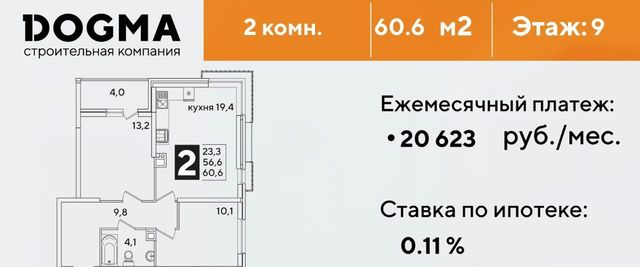 DOGMA
строительная компания

2 комн.

60.6 м2

Этаж: 9

4,0

кухня 19,4

13,2

2

23,3
56,6
60,6

9,8

10,1

4,1

Ежемесячный платеж:

• 20 623 руб./мес.

Ставка по ипотеке:

0.11 %